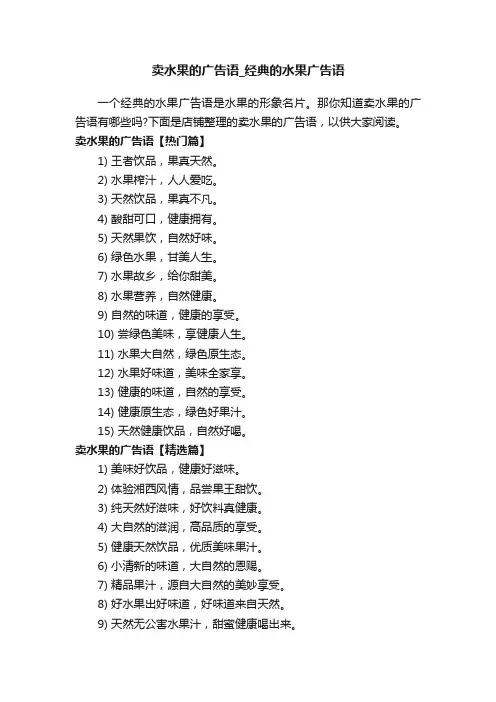 卖水果的广告语_经典的水果广告语

一个经典的水果广告语是水果的形象名片。那你知道卖水果的广告语有哪些吗?下面是店铺整理的卖水果的广告语，以供大家阅读。

卖水果的广告语【热门篇】

1) 王者饮品，果真天然。
2) 水果榨汁，人人爱吃。
3) 天然饮品，果真不凡。
4) 酸甜可口，健康拥有。
5) 天然果饮，自然好味。
6) 绿色水果，甘美人生。
7) 水果故乡，给你甜美。
8) 水果营养，自然健康。
9) 自然的味道，健康的享受。
10) 尝绿色美味，享健康人生。
11) 水果大自然，绿色原生态。
12) 水果好味道，美味全家享。
13) 健康的味道，自然的享受。
14) 健康原生态，绿色好果汁。
15) 天然健康饮品，自然好喝。

卖水果的广告语【精选篇】

1) 美味好饮品，健康好滋味。
2) 体验湘西风情，品尝果王甜饮。
3) 纯天然好滋味，好饮料真健康。
4) 大自然的滋润，高品质的享受。
5) 健康天然饮品，优质美味果汁。
6) 小清新的味道，大自然的恩赐。
7) 精品果汁，源自大自然的美妙享受。
8) 好水果出好味道，好味道来自天然。
9) 天然无公害水果汁，甜蜜健康喝出来。